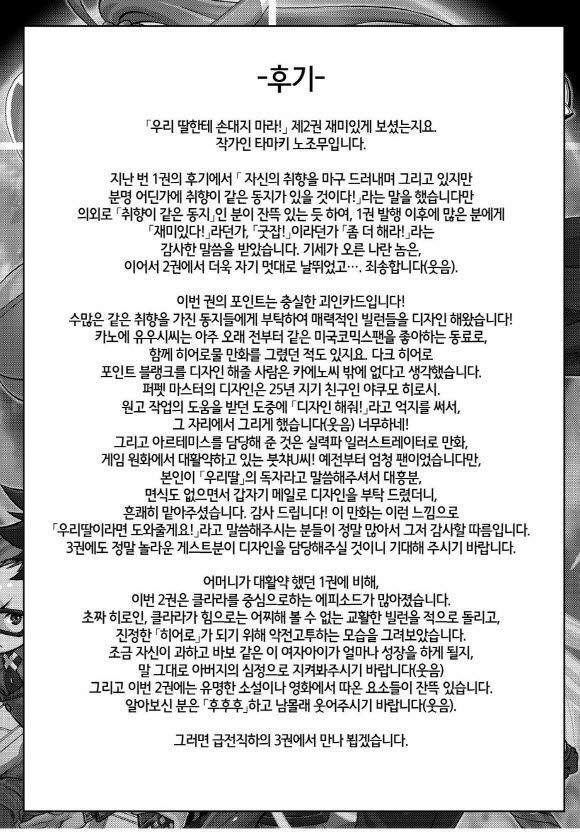 -후기-

「우리 딸한테 손대지 마라!」 제2권 재미있게 보셨는지요.
작가인 타마키 노조무입니다.

지난 번 1권의 후기에서 「 자신의 취향을 마구 드러내며 그리고 있지만 분명 어딘가에 취향이 같은 동지가 있을 것이다!」라는 말을 했습니다만 의외로 「취향이 같은 동지」인 분이 잔뜩 있는 듯 하여, 1권 발행 이후에 많은 분에게 「재미있다!」라던가, 「굿잡!」이라던가 「좀 더 해라!」라는 감사한 말씀을 받았습니다. 기세가 오른 나란 놈은, 이어서 2권에서 더욱 자기 멋대로 날뛰었고…. 죄송합니다(웃음).

이번 권의 포인트는 충실한 괴인카드입니다!
수많은 같은 취향을 가진 동지들에게 부탁하여 매력적인 빌런들을 디자인 해왔습니다!
카노에 유우시씨는 아주 오래 전부터 같은 미국코믹스팬을 좋아하는 동료로, 함께 히어로물 만화를 그렸던 적도 있지요. 다크 히어로 포인트 블랭크를 디자인 해줄 사람은 카에노씨 밖에 없다고 생각했습니다.
퍼펫 마스터의 디자인은 25년 지기 친구인 야쿠모 히로시.
원고 작업의 도움을 받던 도중에 「디자인 해줘!」라고 억지를 써서, 그 자리에서 그리게 했습니다(웃음) 너무하네!
그리고 아르테미스를 담당해 준 것은 실력파 일러스트레이터로 만화, 게임 원화에서 대활약하고 있는 붓챠U씨! 예전부터 엄청 팬이었습니다만, 본인이 「우리딸」의 독자라고 말씀해주셔서 대흥분, 면식도 없으면서 갑자기 메일로 디자인을 부탁 드렸더니, 흔쾌히 맡아주셨습니다. 감사 드립니다! 이 만화는 이런 느낌으로 「우리딸이라면 도와줄게요!」라고 말씀해주시는 분들이 정말 많아서 그저 감사할 따름입니다.
3권에도 정말 놀라운 게스트분이 디자인을 담당해주실 것이니 기대해 주시기 바랍니다.

어머니가 대활약 했던 1권에 비해, 이번 2권은 클라라를 중심으로하는 에피소드가 많아졌습니다.
초짜 히로인, 클라라가 힘으로는 어찌해 볼 수 없는 교활한 빌런을 적으로 돌리고, 진정한 「히어로」가 되기 위해 악전고투하는 모습을 그려보았습니다.
조금 자신이 과하고 바보 같은 이 여자아이가 얼마나 성장을 하게 될지, 말 그대로 아버지의 심정으로 지켜봐주시기 바랍니다(웃음)
그리고 이번 2권에는 유명한 소설이나 영화에서 따온 요소들이 잔뜩 있습니다.
알아보신 분은 「후후후」하고 남몰래 웃어주시기 바랍니다(웃음).

그러면 급전직하의 3권에서 만나 뵙겠습니다.